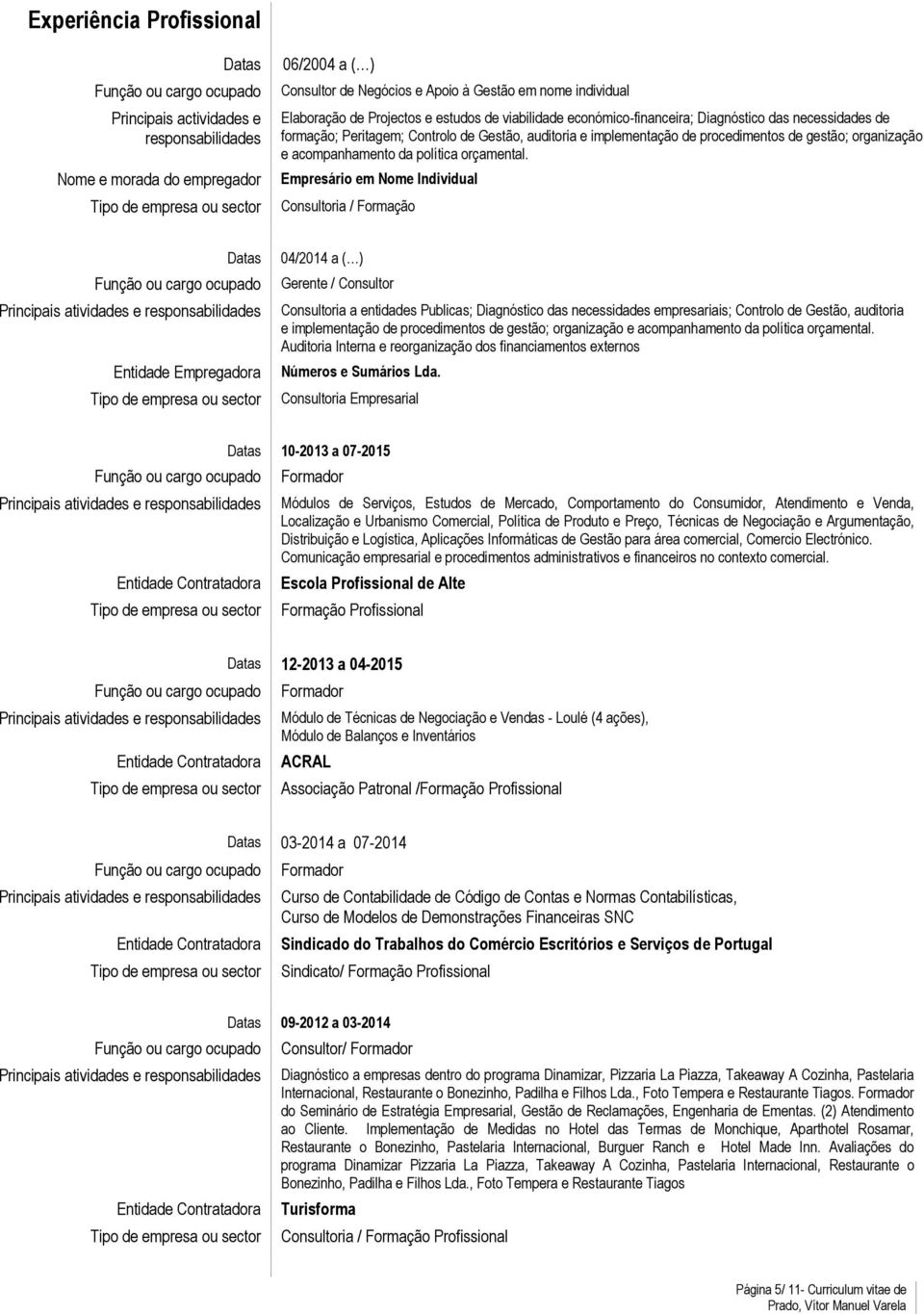 Experiência Profissional

Datas 06/2004 a (…)
Função ou cargo ocupado Consultor de Negócios e Apoio à Gestão em nome individual
Principais actividades e responsabilidades Elaboração de Projectos e estudos de viabilidade económico-financeira; Diagnóstico das necessidades de formação; Peritagem; Controlo de Gestão, auditoria e implementação de procedimentos de gestão; organização e acompanhamento da política orçamental.
Nome e morada do empregador Empresário em Nome Individual
Tipo de empresa ou sector Consultoria / Formação

Datas 04/2014 a (…)
Função ou cargo ocupado Gerente / Consultor
Principais atividades e responsabilidades Consultoria a entidades Publicas; Diagnóstico das necessidades empresariais; Controlo de Gestão, auditoria e implementação de procedimentos de gestão; organização e acompanhamento da política orçamental. Auditoria Interna e reorganização dos financiamentos externos
Entidade Empregadora Números e Sumários Lda.
Tipo de empresa ou sector Consultoria Empresarial

Datas 10-2013 a 07-2015
Função ou cargo ocupado Formador
Principais atividades e responsabilidades Módulos de Serviços, Estudos de Mercado, Comportamento do Consumidor, Atendimento e Venda, Localização e Urbanismo Comercial, Política de Produto e Preço, Técnicas de Negociação e Argumentação, Distribuição e Logística, Aplicações Informáticas de Gestão para área comercial, Comercio Electrónico. Comunicação empresarial e procedimentos administrativos e financeiros no contexto comercial.
Entidade Contratadora Escola Profissional de Alte
Tipo de empresa ou sector Formação Profissional

Datas 12-2013 a 04-2015
Função ou cargo ocupado Formador
Principais atividades e responsabilidades Módulo de Técnicas de Negociação e Vendas - Loulé (4 ações), Módulo de Balanços e Inventários
Entidade Contratadora ACRAL
Tipo de empresa ou sector Associação Patronal /Formação Profissional

Datas 03-2014 a 07-2014
Função ou cargo ocupado Formador
Principais atividades e responsabilidades Curso de Contabilidade de Código de Contas e Normas Contabilísticas, Curso de Modelos de Demonstrações Financeiras SNC
Entidade Contratadora Sindicado do Trabalhos do Comércio Escritórios e Serviços de Portugal
Tipo de empresa ou sector Sindicato/ Formação Profissional

Datas 09-2012 a 03-2014
Função ou cargo ocupado Consultor/ Formador
Principais atividades e responsabilidades Diagnóstico a empresas dentro do programa Dinamizar, Pizzaria La Piazza, Takeaway A Cozinha, Pastelaria Internacional, Restaurante o Bonezinho, Padilha e Filhos Lda., Foto Tempera e Restaurante Tiagos. Formador do Seminário de Estratégia Empresarial, Gestão de Reclamações, Engenharia de Ementas. (2) Atendimento ao Cliente. Implementação de Medidas no Hotel das Termas de Monchique, Aparthotel Rosamar, Restaurante o Bonezinho, Pastelaria Internacional, Burguer Ranch e Hotel Made Inn. Avaliações do programa Dinamizar Pizzaria La Piazza, Takeaway A Cozinha, Pastelaria Internacional, Restaurante o Bonezinho, Padilha e Filhos Lda., Foto Tempera e Restaurante Tiagos
Entidade Contratadora Turisforma
Tipo de empresa ou sector Consultoria / Formação Profissional

Página 5/ 11- Curriculum vitae de Prado, Vítor Manuel Varela